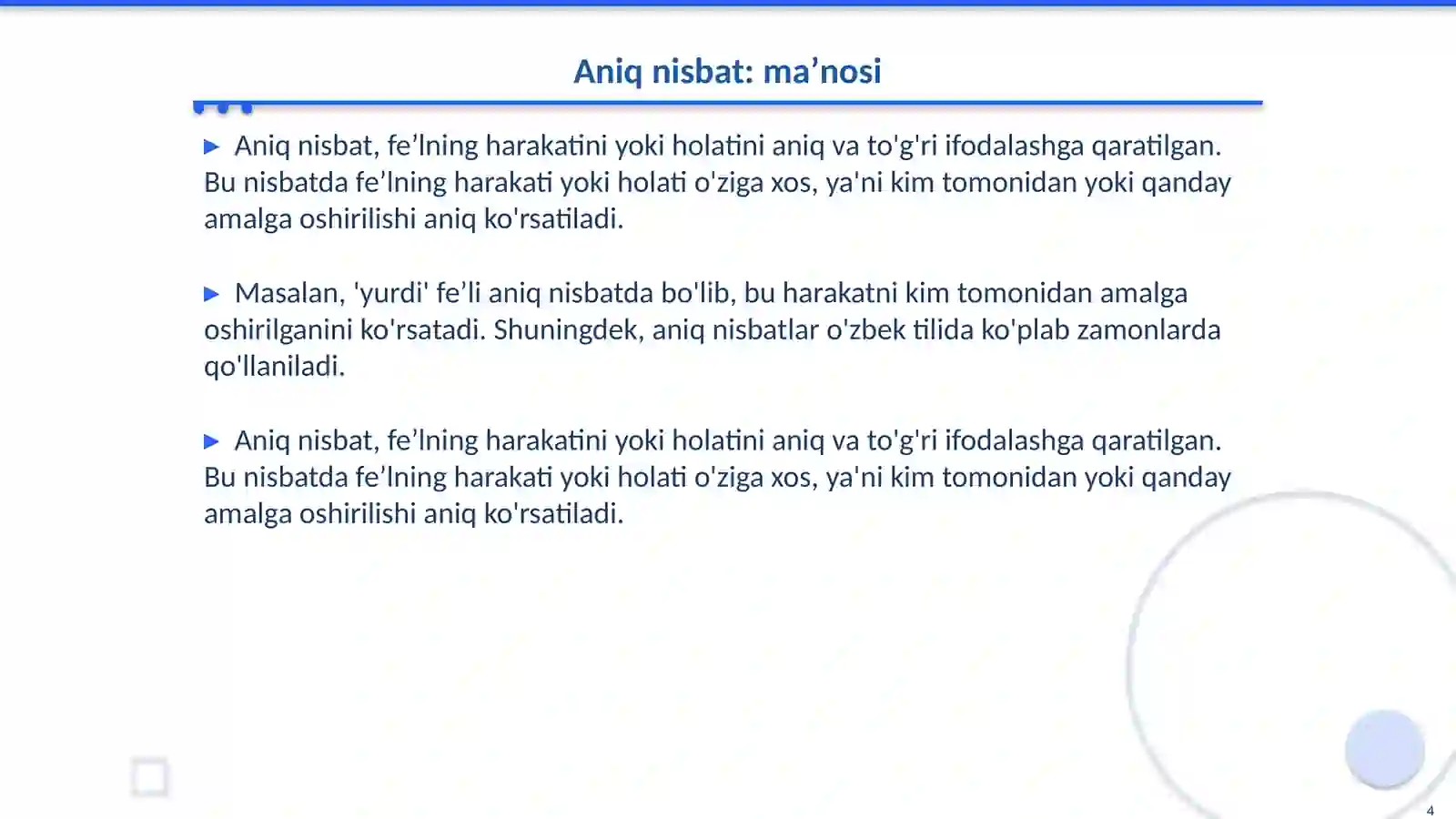 Aniq nisbat: ma’nosi

▶ Aniq nisbat, fe’lning harakatini yoki holatini aniq va to'g'ri ifodalashga qaratilgan. Bu nisbatda fe’lning harakati yoki holati o'ziga xos, ya'ni kim tomonidan yoki qanday amalga oshirilishi aniq ko'rsatiladi.

▶ Masalan, 'yurdi' fe’li aniq nisbatda bo'lib, bu harakatni kim tomonidan amalga oshirilganini ko'rsatadi. Shuningdek, aniq nisbatlar o'zbek tilida ko'plab zamonlarda qo'llaniladi.

▶ Aniq nisbat, fe’lning harakatini yoki holatini aniq va to'g'ri ifodalashga qaratilgan. Bu nisbatda fe’lning harakati yoki holati o'ziga xos, ya'ni kim tomonidan yoki qanday amalga oshirilishi aniq ko'rsatiladi.

4